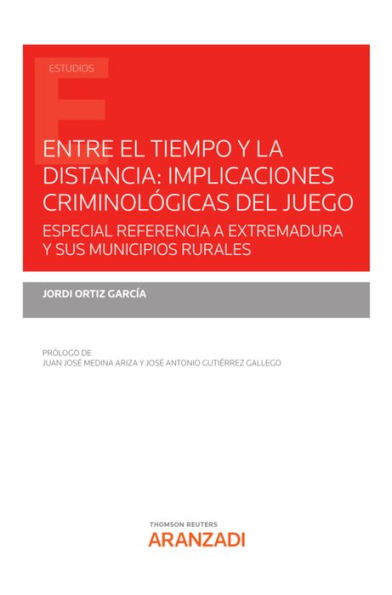 ESTUDIOS

ENTRE EL TIEMPO Y LA DISTANCIA: IMPLICACIONES CRIMINOLÓGICAS DEL JUEGO

ESPECIAL REFERENCIA A EXTREMADURA Y SUS MUNICIPIOS RURALES

JORDI ORTIZ GARCÍA

PRÓLOGO DE
JUAN JOSÉ MEDINA ARIZA Y JOSÉ ANTONIO GUTIÉRREZ GALLEGO

THOMSON REUTERS
ARANZADI